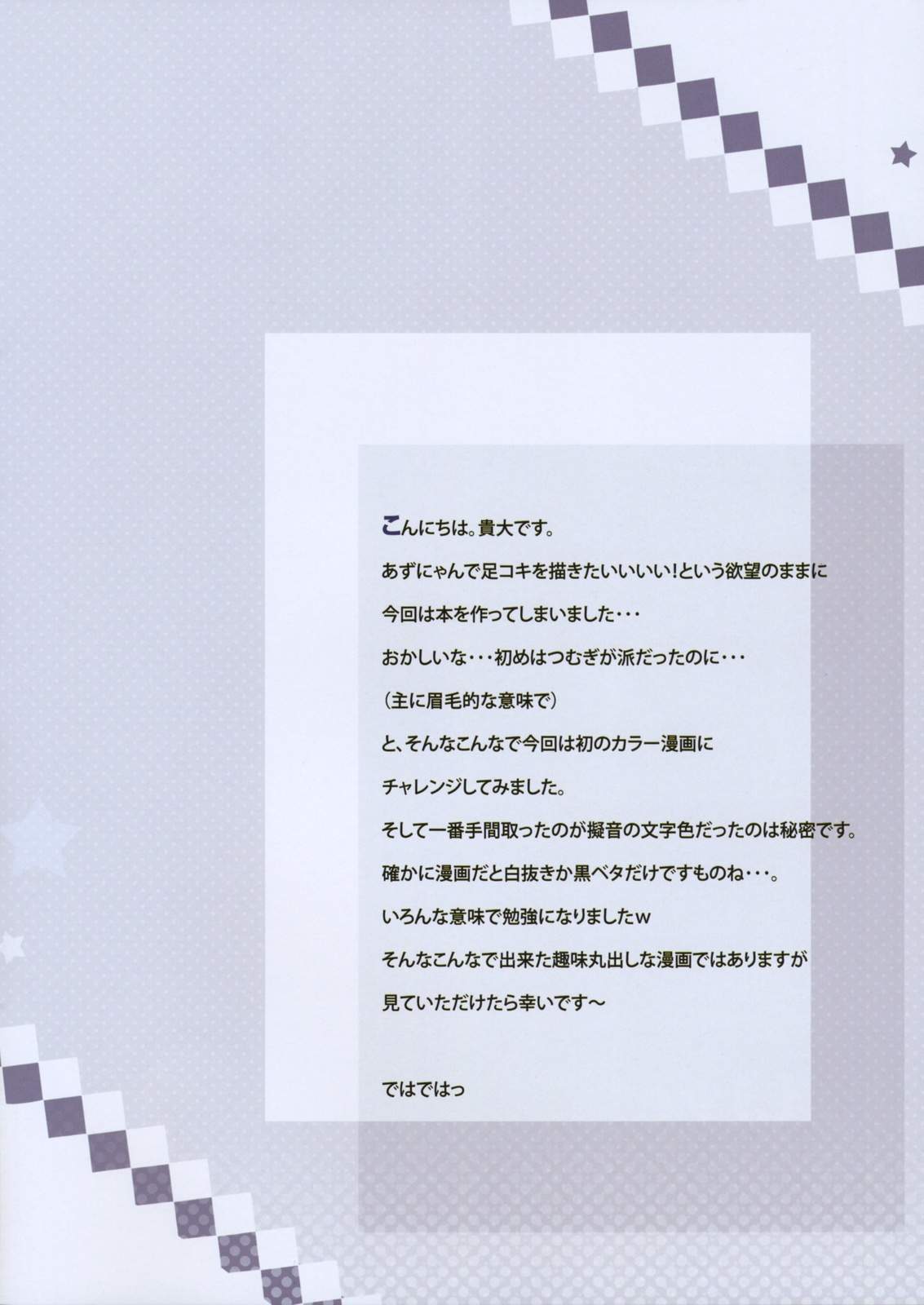 こんにちは。貴大です。

あずにゃんで足コキを描きたいいいい!という欲望のままに

今回は本を作ってしまいました・・・

おかしいな・・・初めはつむぎが派だったのに・・・

(主に眉毛的な意味で)

と、そんなこんなで今回は初のカラー漫画に

チャレンジしてみました。

そして一番手間取ったのが擬音の文字色だったのは秘密です。

確かに漫画だと白抜きか黒ベタだけですものね・・・。

いろんな意味で勉強になりましたw

そんなこんなで出来た趣味丸出しな漫画ではありますが

見ていただけたら幸いです～

ではではっ